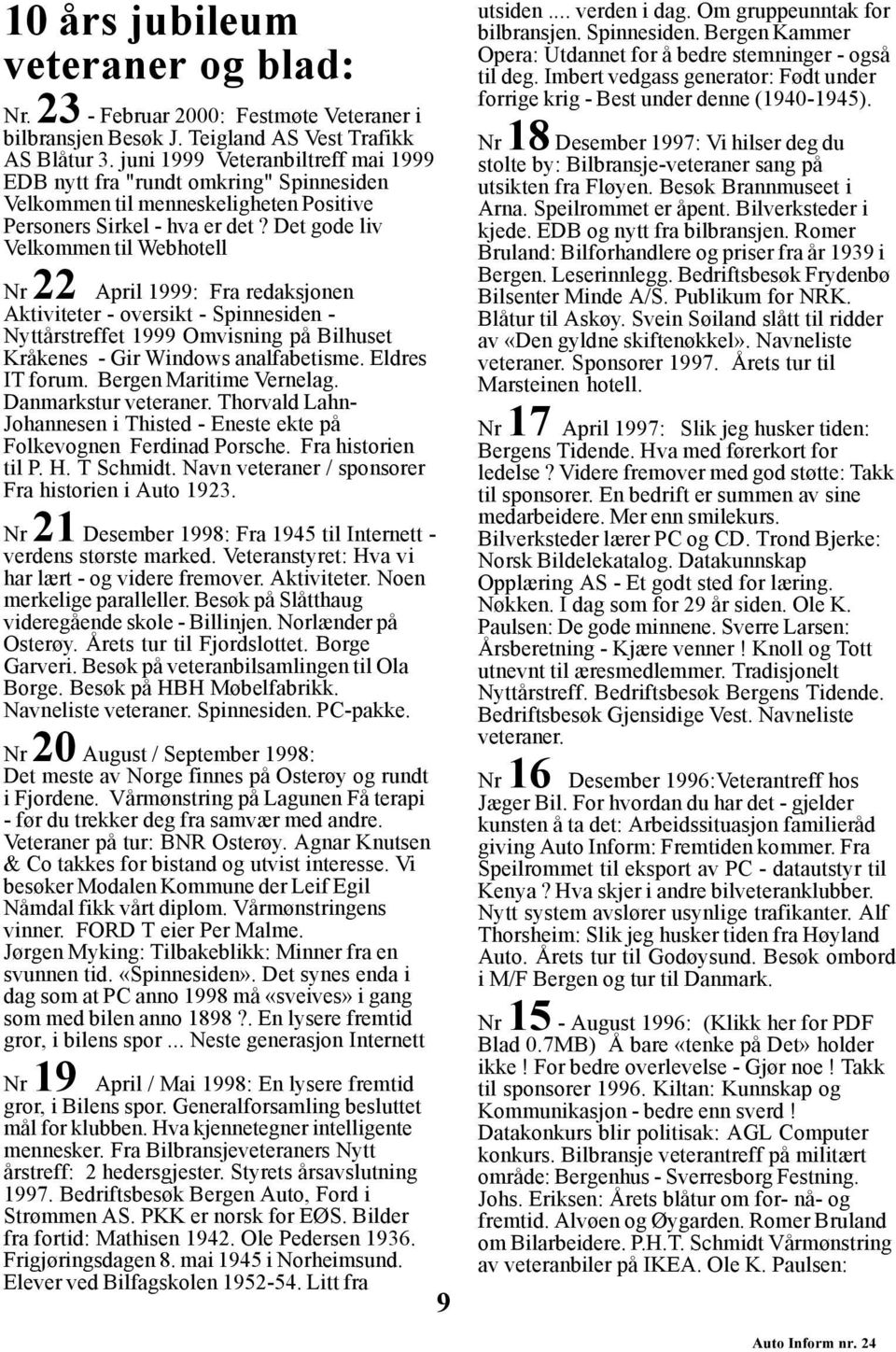 10 års jubileum veteraner og blad:

Nr. 23 - Februar 2000: Festmøte Veteraner i bilbransjen Besøk J. Teigland AS Vest Trafikk AS Blåtur 3. juni 1999 Veteranbiltreff mai 1999 EDB nytt fra "rundt omkring" Spinnesiden Velkommen til menneskeligheten Positive Personers Sirkel - hva er det ? Det gode liv Velkommen til Webhotell

Nr 22 April 1999: Fra redaksjonen Aktiviteter - oversikt - Spinnesiden - Nyttårstreffet 1999 Omvisning på Bilhuset Kråkenes - Gir Windows analfabetisme. Eldres IT forum. Bergen Maritime Vernelag. Danmarkstur veteraner. Thorvald Lahn-Johannesen i Thisted - Eneste ekte på Folkevognen Ferdinad Porsche. Fra historien til P. H. T Schmidt. Navn veteraner / sponsorer Fra historien i Auto 1923.

Nr 21 Desember 1998: Fra 1945 til Internett - verdens største marked. Veteranstyret: Hva vi har lært - og videre fremover. Aktiviteter. Noen merkelige paralleller. Besøk på Slåtthaug videregående skole - Billinjen. Norlænder på Osterøy. Årets tur til Fjordslottet. Borge Garveri. Besøk på veteranbilsamlingen til Ola Borge. Besøk på HBH Møbelfabrikk. Navneliste veteraner. Spinnesiden. PC-pakke.

Nr 20 August / September 1998: Det meste av Norge finnes på Osterøy og rundt i Fjordene. Vårmønstring på Lagunen Få terapi - før du trekker deg fra samvær med andre. Veteraner på tur: BNR Osterøy. Agnar Knutsen & Co takkes for bistand og utvist interesse. Vi besøker Modalen Kommune der Leif Egil Nåmdal fikk vårt diplom. Vårmønstringens vinner. FORD T eier Per Malme. Jørgen Myking: Tilbakeblikk: Minner fra en svunnen tid. «Spinnesiden». Det synes enda i dag som at PC anno 1998 må «sveives» i gang som med bilen anno 1898 ?. En lysere fremtid gror, i bilens spor ... Neste generasjon Internett

Nr 19 April / Mai 1998: En lysere fremtid gror, i Bilens spor. Generalforsamling besluttet mål for klubben. Hva kjennetegner intelligente mennesker. Fra Bilbransjeveteraners Nytt årstreff: 2 hedersgjester. Styrets årsavslutning 1997. Bedriftsbesøk Bergen Auto, Ford i Strømmen AS. PKK er norsk for EØS. Bilder fra fortid: Mathisen 1942. Ole Pedersen 1936. Frigjøringsdagen 8. mai 1945 i Norheimsund. Elever ved Bilfagskolen 1952-54. Litt fra

9

utsiden .... verden i dag. Om gruppeunntak for bilbransjen. Spinnesiden. Bergen Kammer Opera: Utdannet for å bedre stemninger - også til deg. Imbert vedgass generator: Født under forrige krig - Best under denne (1940-1945).

Nr 18 Desember 1997: Vi hilser deg du stolte by: Bilbransje-veteraner sang på utsikten fra Fløyen. Besøk Brannmuseet i Arna. Speilrommet er åpent. Bilverksteder i kjede. EDB og nytt fra bilbransjen. Romer Bruland: Bilforhandlere og priser fra år 1939 i Bergen. Leserinnlegg. Bedriftsbesøk Frydenbø Bilsenter Minde A/S. Publikum for NRK. Blåtur til Askøy. Svein Søiland slått til ridder av «Den gyldne skiftenøkkel». Navneliste veteraner. Sponsorer 1997. Årets tur til Marsteinen hotell.

Nr 17 April 1997: Slik jeg husker tiden: Bergens Tidende. Hva med førerkort for ledelse ? Videre fremover med god støtte: Takk til sponsorer. En bedrift er summen av sine medarbeidere. Mer enn smilekurs. Bilverksteder lærer PC og CD. Trond Bjerke: Norsk Bildelekatalog. Datakunnskap Opplæring AS - Et godt sted for læring. Nøkken. I dag som for 29 år siden. Ole K. Paulsen: De gode minnene. Sverre Larsen: Årsberetning - Kjære venner ! Knoll og Tott utnevnt til æresmedlemmer. Tradisjonelt Nyttårstreff. Bedriftsbesøk Bergens Tidende. Bedriftsbesøk Gjensidige Vest. Navneliste veteraner.

Nr 16 Desember 1996:Veterantreff hos Jæger Bil. For hvordan du har det - gjelder kunsten å ta det: Arbeidssituasjon familieråd giving Auto Inform: Fremtiden kommer. Fra Speilrommet til eksport av PC - datautstyr til Kenya ? Hva skjer i andre bilveteranklubber. Nytt system avslører usynlige trafikanter. Alf Thorsheim: Slik jeg husker tiden fra Høyland Auto. Årets tur til Godøysund. Besøk ombord i M/F Bergen og tur til Danmark.

Nr 15 - August 1996: (Klikk her for PDF Blad 0.7MB) Å bare «tenke på Det» holder ikke ! For bedre overlevelse - Gjør noe ! Takk til sponsorer 1996. Kiltan: Kunnskap og Kommunikasjon - bedre enn sverd ! Datakonkurs blir politisak: AGL Computer konkurs. Bilbransje veterantreff på militært område: Bergenhus - Sverresborg Festning. Johs. Eriksen: Årets blåtur om for- nå- og fremtid. Alvøen og Øygarden. Romer Bruland om Bilarbeidere. P.H.T. Schmidt Vårmønstring av veteranbiler på IKEA. Ole K. Paulsen:

Auto Inform nr. 24